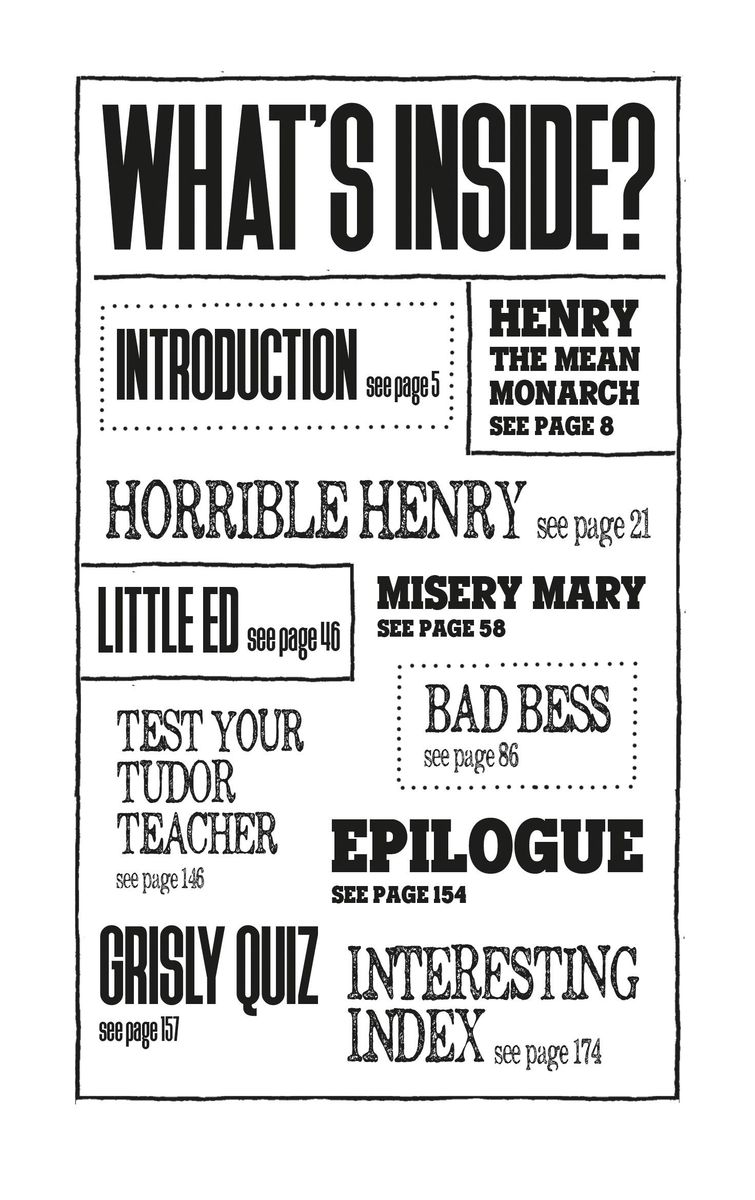 WHAT'S INSIDE?

INTRODUCTION see page 5

HENRY THE MEAN MONARCH SEE PAGE 8

HORRIBLE HENRY see page 21

LITTLE ED see page 46

MISERY MARY SEE PAGE 58

BAD BESS see page 86

TEST YOUR TUDOR TEACHER see page 146

EPILOGUE SEE PAGE 154

GRISLY QUIZ see page 157

INTERESTING INDEX see page 174